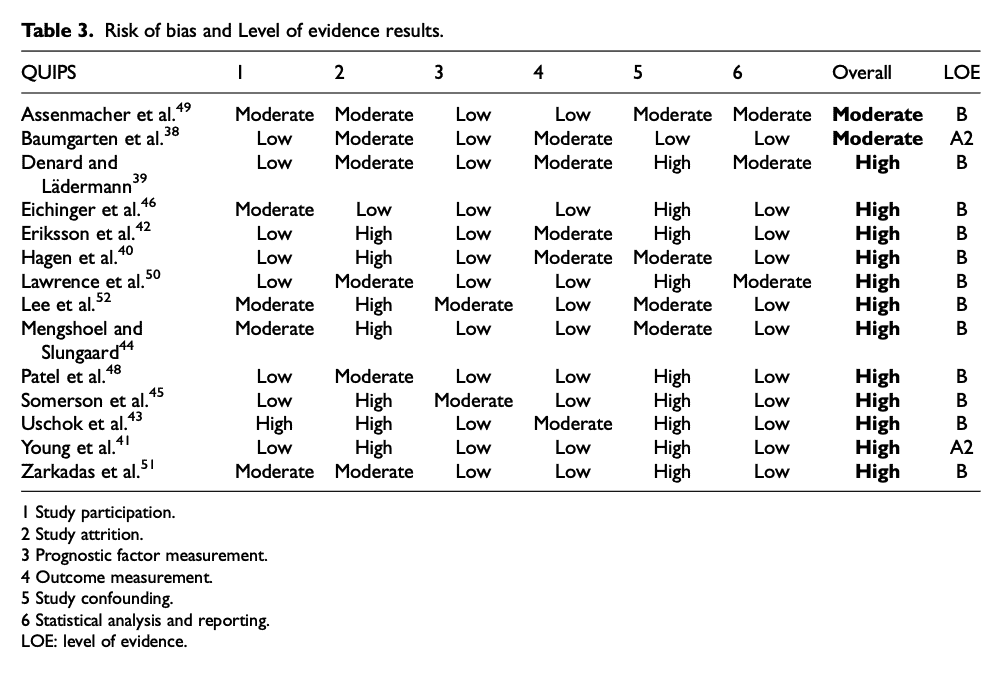 Table 3. Risk of bias and Level of evidence results.

| QUIPS | 1 | 2 | 3 | 4 | 5 | 6 | Overall | LOE |
|---|---|---|---|---|---|---|---|---|
| Assenmacher et al.$^{49}$ | Moderate | Moderate | Low | Low | Moderate | Moderate | Moderate | B |
| Baumgarten et al.$^{38}$ | Low | Moderate | Low | Moderate | Low | Low | Moderate | A2 |
| Denard and Lädermann$^{39}$ | Low | Moderate | Low | Moderate | High | Moderate | High | B |
| Eichinger et al.$^{46}$ | Moderate | Low | Low | Low | High | Low | High | B |
| Eriksson et al.$^{42}$ | Low | High | Low | Moderate | High | Low | High | B |
| Hagen et al.$^{40}$ | Low | High | Low | Moderate | Moderate | Low | High | B |
| Lawrence et al.$^{50}$ | Low | Moderate | Low | Low | High | Moderate | High | B |
| Lee et al.$^{52}$ | Moderate | High | Moderate | Low | Moderate | Low | High | B |
| Mengshoel and Slungaard$^{44}$ | Moderate | High | Low | Low | Moderate | Low | High | B |
| Patel et al.$^{48}$ | Low | Moderate | Low | Low | High | Low | High | B |
| Somerson et al.$^{45}$ | Low | High | Moderate | Low | High | Low | High | B |
| Uschok et al.$^{43}$ | High | High | Low | Moderate | High | Low | High | B |
| Young et al.$^{41}$ | Low | High | Low | Low | High | Low | High | A2 |
| Zarkadas et al.$^{51}$ | Moderate | Moderate | Low | Low | High | Low | High | B |

1 Study participation.
2 Study attrition.
3 Prognostic factor measurement.
4 Outcome measurement.
5 Study confounding.
6 Statistical analysis and reporting.
LOE: level of evidence.